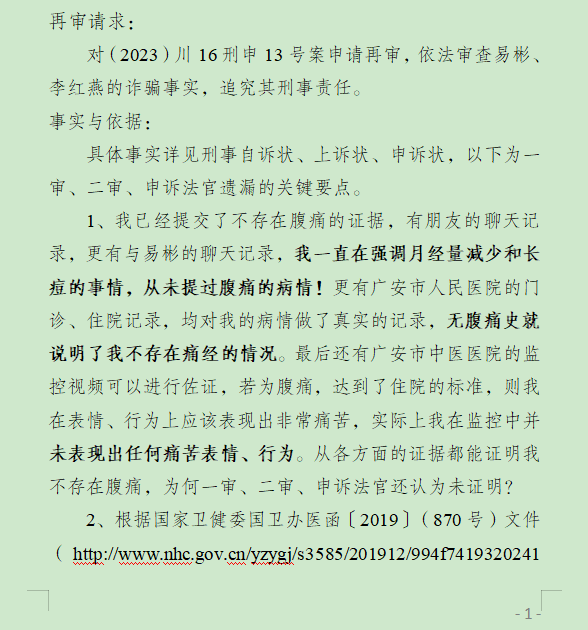 再审请求：

对（2023）川 16 刑申 13 号案申请再审，依法审查易彬、李红燕的诈骗事实，追究其刑事责任。

事实与依据：

具体事实详见刑事自诉状、上诉状、申诉状，以下为一审、二审、申诉法官遗漏的关键要点。

1、我已经提交了不存在腹痛的证据，有朋友的聊天记录，更有与易彬的聊天记录，我一直在强调月经量减少和长痘的事情，从未提过腹痛的病情！更有广安市人民医院的门诊、住院记录，均对我的病情做了真实的记录，无腹痛史就说明了我不存在痛经的情况。最后还有广安市中医医院的监控视频可以进行佐证，若为腹痛，达到了住院的标准，则我在表情、行为上应该表现出非常痛苦，实际上我在监控中并未表现出任何痛苦表情、行为。从各方面的证据都能证明我不存在腹痛，为何一审、二审、申诉法官还认为未证明？

2、根据国家卫健委国卫办医函〔2019〕（870 号）文件（ http://www.nhc.gov.cn/yzygj/s3585/201912/994f7419320241

- 1 -